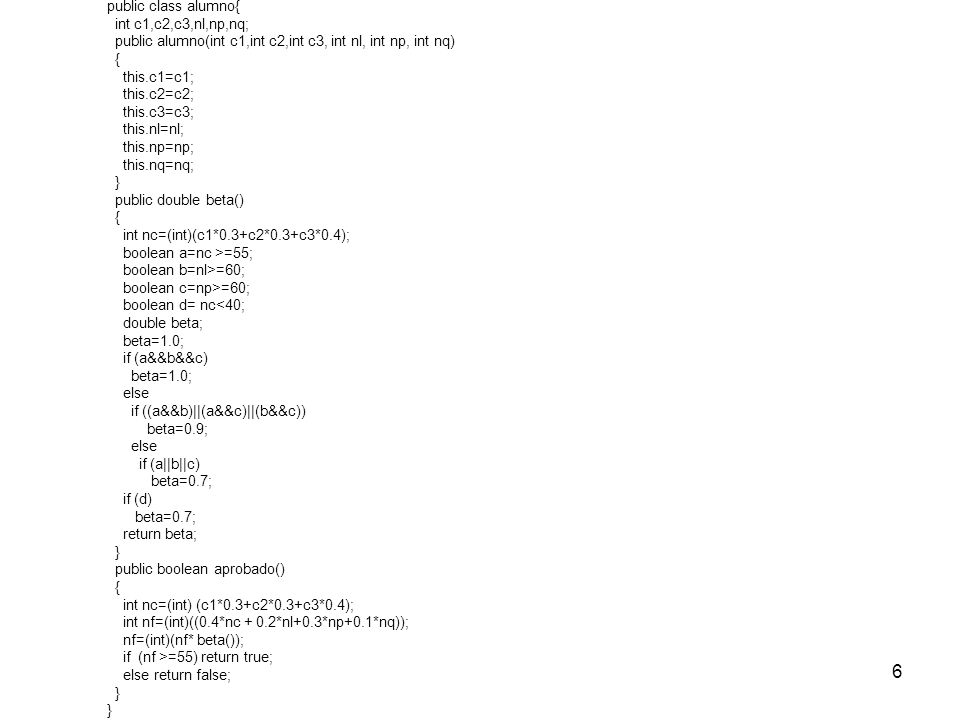 public class alumno{
int c1,c2,c3,nl,np,nq;
public alumno(int c1,int c2,int c3, int nl, int np, int nq)
{
this.c1=c1;
this.c2=c2;
this.c3=c3;
this.nl=nl;
this.np=np;
this.nq=nq;
}
public double beta()
{
int nc=(int)(c1*0.3+c2*0.3+c3*0.4);
boolean a=nc >=55;
boolean b=nl>=60;
boolean c=np>=60;
boolean d= nc<40;
double beta;
beta=1.0;
if (a&&b&&c)
beta=1.0;
else
if ((a&&b)||(a&&c)||(b&&c))
beta=0.9;
else
if (a||b||c)
beta=0.7;
if (d)
beta=0.7;
return beta;
}
public boolean aprobado()
{
int nc=(int) (c1*0.3+c2*0.3+c3*0.4);
int nf=(int)((0.4*nc + 0.2*nl+0.3*np+0.1*nq));
nf=(int)(nf* beta());
if (nf >=55) return true;
else return false;
}
}

6